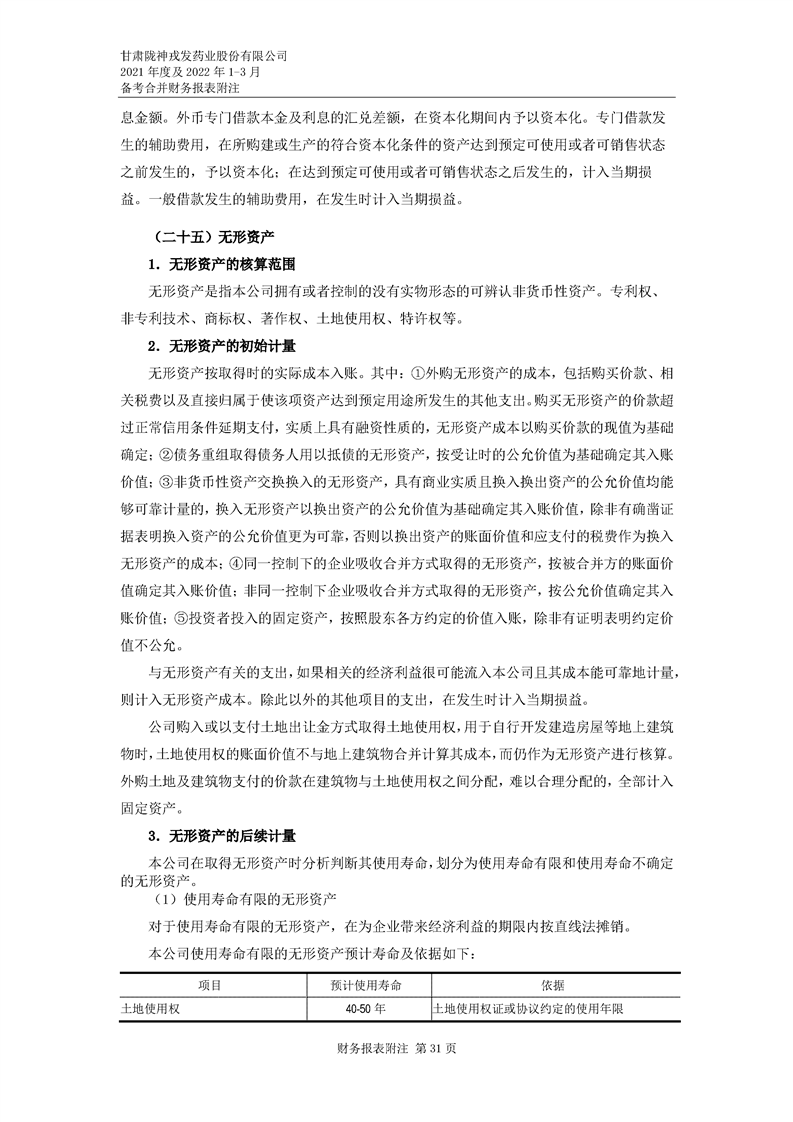 甘肃陇神戎发药业股份有限公司
2021 年度及 2022 年 1-3 月
备考合并财务报表附注

息金额。外币专门借款本金及利息的汇兑差额，在资本化期间内予以资本化。专门借款发生的辅助费用，在所购建或生产的符合资本化条件的资产达到预定可使用或者可销售状态之前发生的，予以资本化；在达到预定可使用或者可销售状态之后发生的，计入当期损益。一般借款发生的辅助费用，在发生时计入当期损益。

（二十五）无形资产

1．无形资产的核算范围

无形资产是指本公司拥有或者控制的没有实物形态的可辨认非货币性资产。专利权、非专利技术、商标权、著作权、土地使用权、特许权等。

2．无形资产的初始计量

无形资产按取得时的实际成本入账。其中：①外购无形资产的成本，包括购买价款、相关税费以及直接归属于使该项资产达到预定用途所发生的其他支出。购买无形资产的价款超过正常信用条件延期支付，实质上具有融资性质的，无形资产成本以购买价款的现值为基础确定；②债务重组取得债务人用以抵债的无形资产，按受让时的公允价值为基础确定其入账价值；③非货币性资产交换换入的无形资产，具有商业实质且换入换出资产的公允价值均能够可靠计量的，换入无形资产以换出资产的公允价值为基础确定其入账价值，除非有确凿证据表明换入资产的公允价值更为可靠，否则以换出资产的账面价值和应支付的税费作为换入无形资产的成本；④同一控制下的企业吸收合并方式取得的无形资产，按被合并方的账面价值确定其入账价值；非同一控制下企业吸收合并方式取得的无形资产，按公允价值确定其入账价值；⑤投资者投入的固定资产，按照股东各方约定的价值入账，除非有证明表明约定价值不公允。

与无形资产有关的支出，如果相关的经济利益很可能流入本公司且其成本能可靠地计量，则计入无形资产成本。除此以外的其他项目的支出，在发生时计入当期损益。

公司购入或以支付土地出让金方式取得土地使用权，用于自行开发建造房屋等地上建筑物时，土地使用权的账面价值不与地上建筑物合并计算其成本，而仍作为无形资产进行核算。外购土地及建筑物支付的价款在建筑物与土地使用权之间分配，难以合理分配的，全部计入固定资产。

3．无形资产的后续计量

本公司在取得无形资产时分析判断其使用寿命，划分为使用寿命有限和使用寿命不确定的无形资产。

（1）使用寿命有限的无形资产

对于使用寿命有限的无形资产，在为企业带来经济利益的期限内按直线法摊销。

本公司使用寿命有限的无形资产预计寿命及依据如下：

| 项目 | 预计使用寿命 | 依据 |
|---|---|---|
| 土地使用权 | 40-50 年 | 土地使用权证或协议约定的使用年限 |

财务报表附注 第 31 页